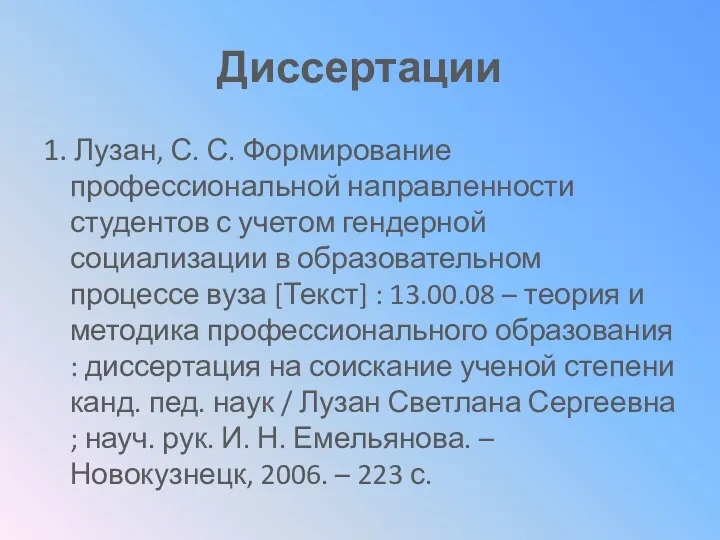 Диссертации

1. Лузан, С. С. Формирование профессиональной направленности студентов с учетом гендерной социализации в образовательном процессе вуза [Текст] : 13.00.08 – теория и методика профессионального образования : диссертация на соискание ученой степени канд. пед. наук / Лузан Светлана Сергеевна ; науч. рук. И. Н. Емельянова. – Новокузнецк, 2006. – 223 с.